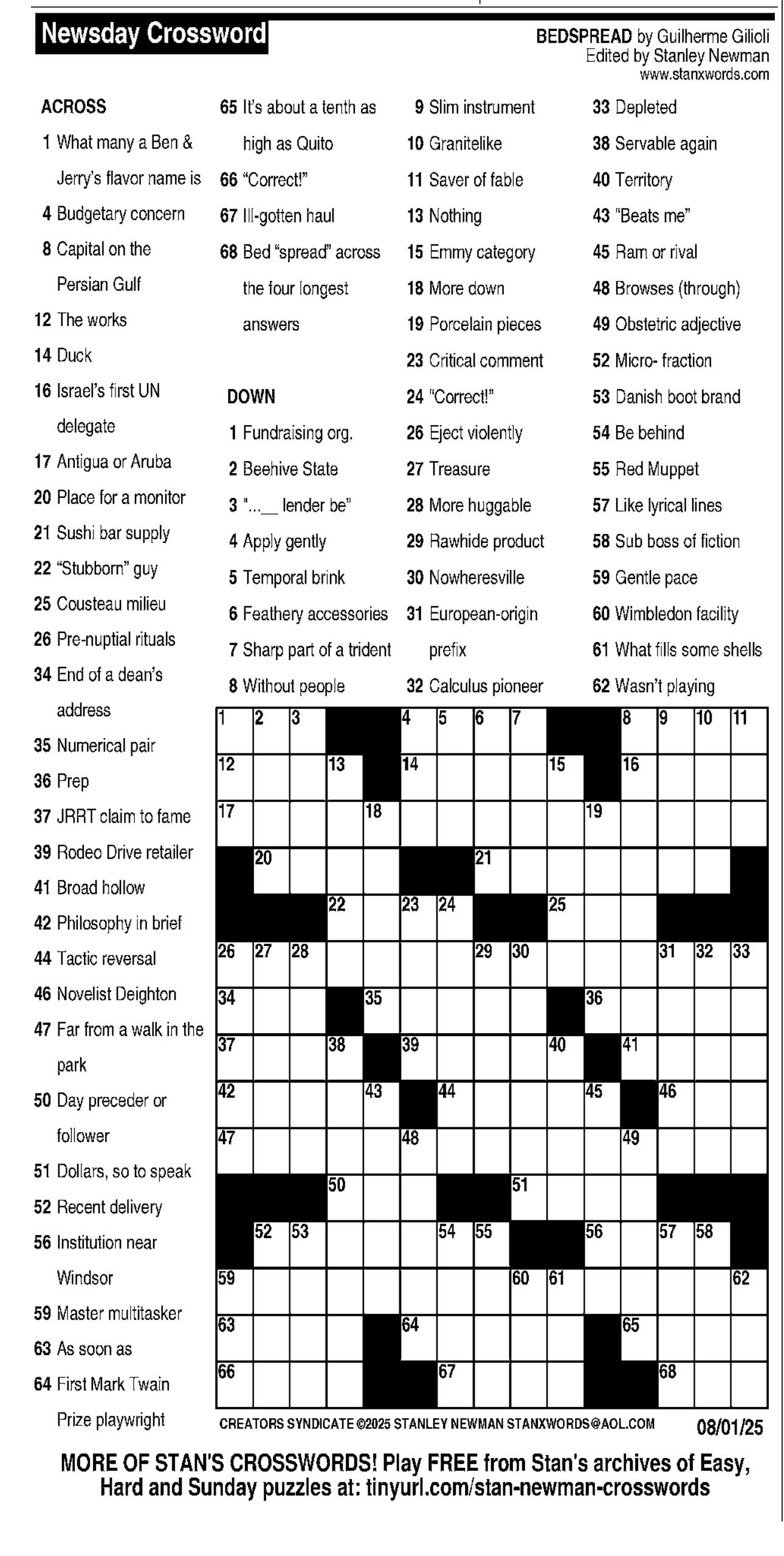 Newsday Crossword

BEDSPREAD by Guilherme Gilioli
Edited by Stanley Newman
www.stanxwords.com

ACROSS
1 What many a Ben & Jerry's flavor name is
4 Budgetary concern
8 Capital on the Persian Gulf
12 The works
14 Duck
16 Israel's first UN delegate
17 Antigua or Aruba
20 Place for a monitor
21 Sushi bar supply
22 "Stubborn" guy
25 Cousteau milieu
26 Pre-nuptial rituals
34 End of a dean's address
35 Numerical pair
36 Prep
37 JRRT claim to fame
39 Rodeo Drive retailer
41 Broad hollow
42 Philosophy in brief
44 Tactic reversal
46 Novelist Deighton
47 Far from a walk in the park
50 Day preceder or follower
51 Dollars, so to speak
52 Recent delivery
56 Institution near Windsor
59 Master multitasker
63 As soon as
64 First Mark Twain Prize playwright
65 It's about a tenth as high as Quito
66 "Correct!"
67 Ill-gotten haul
68 Bed "spread" across the four longest answers

DOWN
1 Fundraising org.
2 Beehive State
3 "...__ lender be"
4 Apply gently
5 Temporal brink
6 Feathery accessories
7 Sharp part of a trident
8 Without people
9 Slim instrument
10 Granitelike
11 Saver of fable
13 Nothing
15 Emmy category
18 More down
19 Porcelain pieces
23 Critical comment
24 "Correct!"
26 Eject violently
27 Treasure
28 More huggable
29 Rawhide product
30 Nowheresville
31 European-origin prefix
32 Calculus pioneer
33 Depleted
38 Servable again
40 Territory
43 "Beats me"
45 Ram or rival
48 Browses (through)
49 Obstetric adjective
52 Micro- fraction
53 Danish boot brand
54 Be behind
55 Red Muppet
57 Like lyrical lines
58 Sub boss of fiction
59 Gentle pace
60 Wimbledon facility
61 What fills some shells
62 Wasn't playing

1 2 3 4 5 6 7 8 9 10 11 12 13 14 15 16 17 18 19 20 21 22 23 24 25 26 27 28 29 30 31 32 33 34 35 36 37 38 39 40 41 42 43 44 45 46 47 48 49 50 51 52 53 54 55 56 57 58 59 60 61 62 63 64 65 66 67 68

CREATORS SYNDICATE ©2025 STANLEY NEWMAN STANXWORDS@AOL.COM 08/01/25

MORE OF STAN'S CROSSWORDS! Play FREE from Stan's archives of Easy, Hard and Sunday puzzles at: tinyurl.com/stan-newman-crosswords